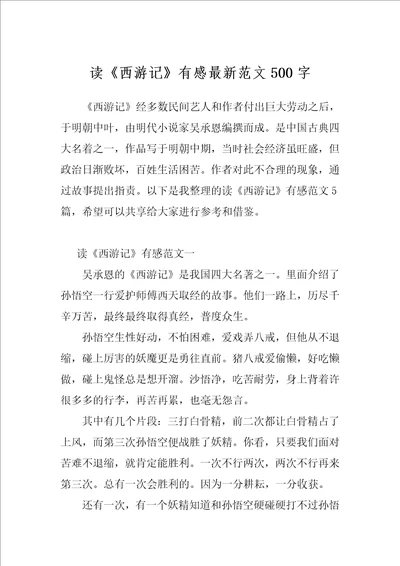 读《西游记》有感最新范文500字

《西游记》经多数民间艺人和作者付出巨大劳动之后，于明朝中叶，由明代小说家吴承恩编撰而成。是中国古典四大名着之一，作品写于明朝中期，当时社会经济虽旺盛，但政治日渐败坏，百姓生活困苦。作者对此不合理的现象，通过故事提出指责。以下是我整理的读《西游记》有感范文5篇，希望可以共享给大家进行参考和借鉴。

读《西游记》有感范文一

吴承恩的《西游记》是我国四大名著之一。里面介绍了孙悟空一行爱护师傅西天取经的故事。他们一路上，历尽千辛万苦，最终最终取得真经，普度众生。

孙悟空生性好动，不怕困难，爱戏弄八戒，但他从不退缩，碰上厉害的妖魔更是勇往直前。猪八戒爱偷懒，好吃懒做，碰上鬼怪总是想开溜。沙悟净，吃苦耐劳，身上背着许很多多的行李，再苦再累，也毫无怨言。

其中有几个片段：三打白骨精，前二次都让白骨精占了上风，而第三次孙悟空便战胜了妖精。你看，只要我们面对苦难不退缩，就肯定能胜利。一次不行两次，两次不行再来第三次。总有一次会胜利的。因为一分耕耘，一分收获。

还有一次，有一个妖精知道和孙悟空硬碰硬打不过孙悟